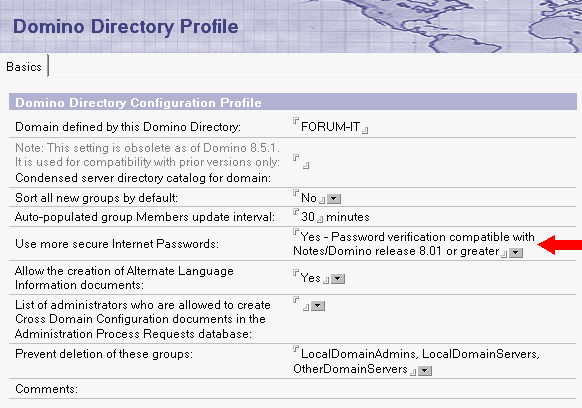 Domino Directory Profile

Basics

Domino Directory Configuration Profile

| | |
|---|---|
| Domain defined by this Domino Directory: | FORUM-IT |
| Note: This setting is obsolete as of Domino 8.5.1. It is used for compatibility with prior versions only: Condensed server directory catalog for domain: | |
| Sort all new groups by default: | No |
| Auto-populated group Members update interval: | 30 minutes |
| Use more secure Internet Passwords: | Yes - Password verification compatible with Notes/Domino release 8.01 or greater |
| Allow the creation of Alternate Language Information documents: | Yes |
| List of administrators who are allowed to create Cross Domain Configuration documents in the Administration Process Requests database: | |
| Prevent deletion of these groups: | LocalDomainAdmins, LocalDomainServers, OtherDomainServers |
| Comments: | |